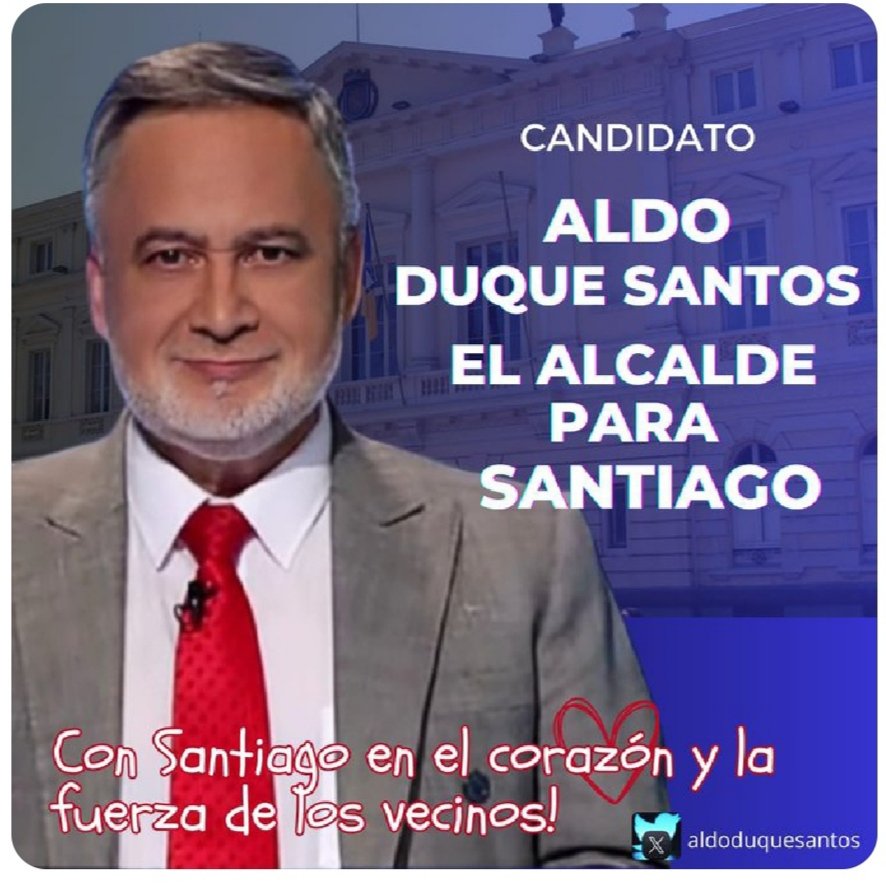 CANDIDATO

ALDO DUQUE SANTOS

EL ALCALDE PARA SANTIAGO

Con Santiago en el corazón y la fuerza de los vecinos!

aldoduquesantos